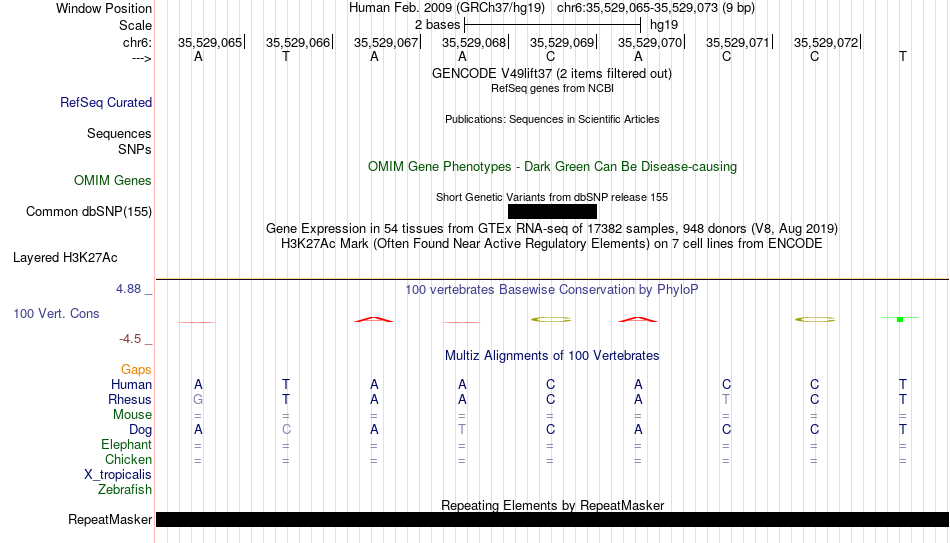 Window Position Human Feb. 2009 (GRCh37/hg19) chr6:35,529,065-35,529,073 (9 bp)
Scale 2 bases hg19
chr6: 35,529,065 35,529,066 35,529,067 35,529,068 35,529,069 35,529,070 35,529,071 35,529,072
---> A T A A C A C C T
GENCODE V49lift37 (2 items filtered out)
RefSeq genes from NCBI
RefSeq Curated
Publications: Sequences in Scientific Articles
Sequences
SNPs
OMIM Gene Phenotypes - Dark Green Can Be Disease-causing
OMIM Genes
Short Genetic Variants from dbSNP release 155
Common dbSNP(155)
Gene Expression in 54 tissues from GTEx RNA-seq of 17382 samples, 948 donors (V8, Aug 2019)
H3K27Ac Mark (Often Found Near Active Regulatory Elements) on 7 cell lines from ENCODE
Layered H3K27Ac
4.88 _
100 vertebrates Basewise Conservation by PhyloP
100 Vert. Cons
-4.5 _
Multiz Alignments of 100 Vertebrates
Gaps
Human A T A A C A C C T
Rhesus G T A A C A T C T
Mouse = = = = = = = = =
Dog A C A T C A C C T
Elephant = = = = = = = = =
Chicken = = = = = = = = =
X_tropicalis
Zebrafish
Repeating Elements by RepeatMasker
RepeatMasker